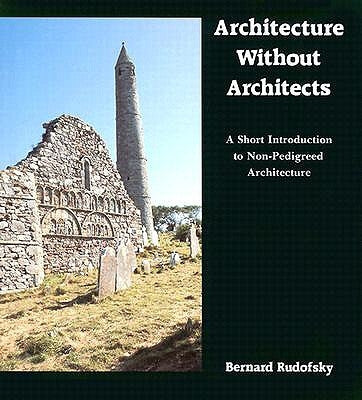 Architecture Without Architects

A Short Introduction to Non-Pedigreed Architecture

Bernard Rudofsky